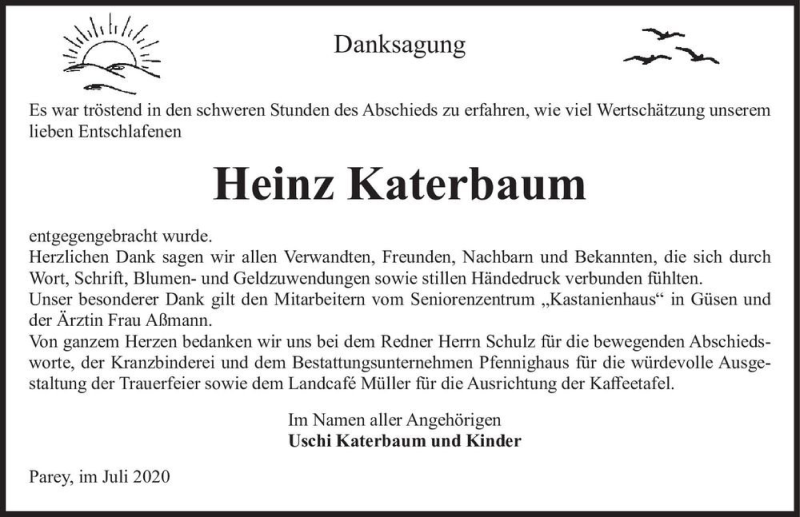 Danksagung

Es war tröstend in den schweren Stunden des Abschieds zu erfahren, wie viel Wertschätzung unserem lieben Entschlafenen

Heinz Katerbaum

entgegengebracht wurde.
Herzlichen Dank sagen wir allen Verwandten, Freunden, Nachbarn und Bekannten, die sich durch Wort, Schrift, Blumen- und Geldzuwendungen sowie stillen Händedruck verbunden fühlten.
Unser besonderer Dank gilt den Mitarbeitern vom Seniorenzentrum „Kastanienhaus“ in Güsen und der Ärztin Frau Aßmann.
Von ganzem Herzen bedanken wir uns bei dem Redner Herrn Schulz für die bewegenden Abschiedsworte, der Kranzbinderei und dem Bestattungsunternehmen Pfennighaus für die würdevolle Ausgestaltung der Trauerfeier sowie dem Landcafé Müller für die Ausrichtung der Kaffeetafel.

Im Namen aller Angehörigen
Uschi Katerbaum und Kinder

Parey, im Juli 2020